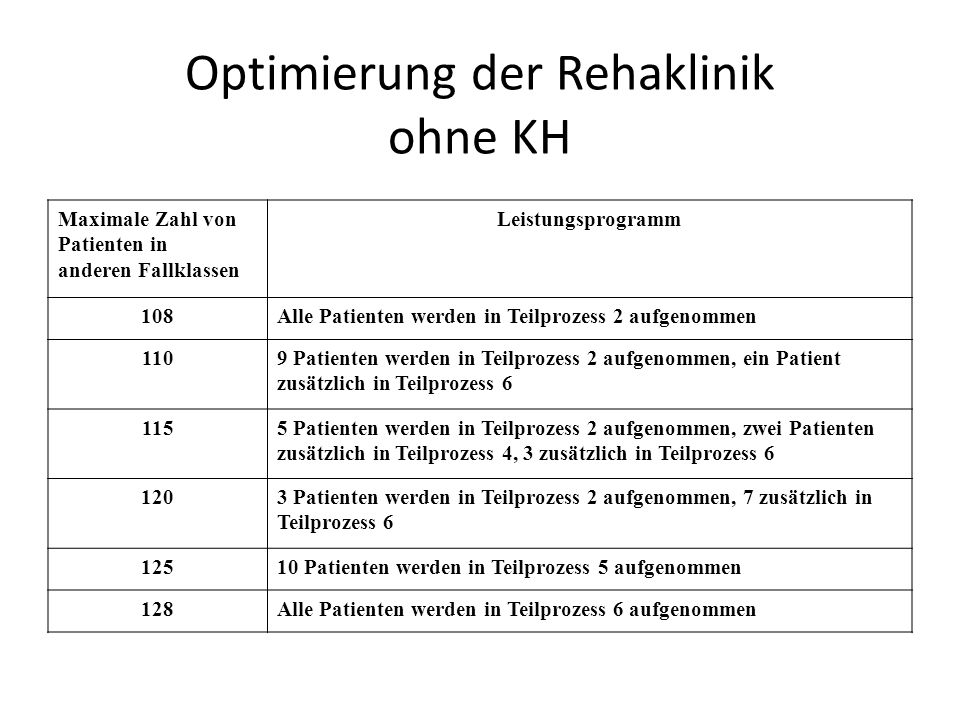 Optimierung der Rehaklinik ohne KH

| Maximale Zahl von Patienten in anderen Fallklassen | Leistungsprogramm |
|---|---|
| 108 | Alle Patienten werden in Teilprozess 2 aufgenommen |
| 110 | 9 Patienten werden in Teilprozess 2 aufgenommen, ein Patient zusätzlich in Teilprozess 6 |
| 115 | 5 Patienten werden in Teilprozess 2 aufgenommen, zwei Patienten zusätzlich in Teilprozess 4, 3 zusätzlich in Teilprozess 6 |
| 120 | 3 Patienten werden in Teilprozess 2 aufgenommen, 7 zusätzlich in Teilprozess 6 |
| 125 | 10 Patienten werden in Teilprozess 5 aufgenommen |
| 128 | Alle Patienten werden in Teilprozess 6 aufgenommen |